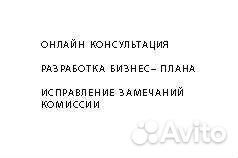 ОНЛАЙН КОНСУЛЬТАЦИЯ

РАЗРАБОТКА БИЗНЕС– ПЛАНА

ИСПРАВЛЕНИЕ ЗАМЕЧАНИЙ КОМИССИИ

Avito